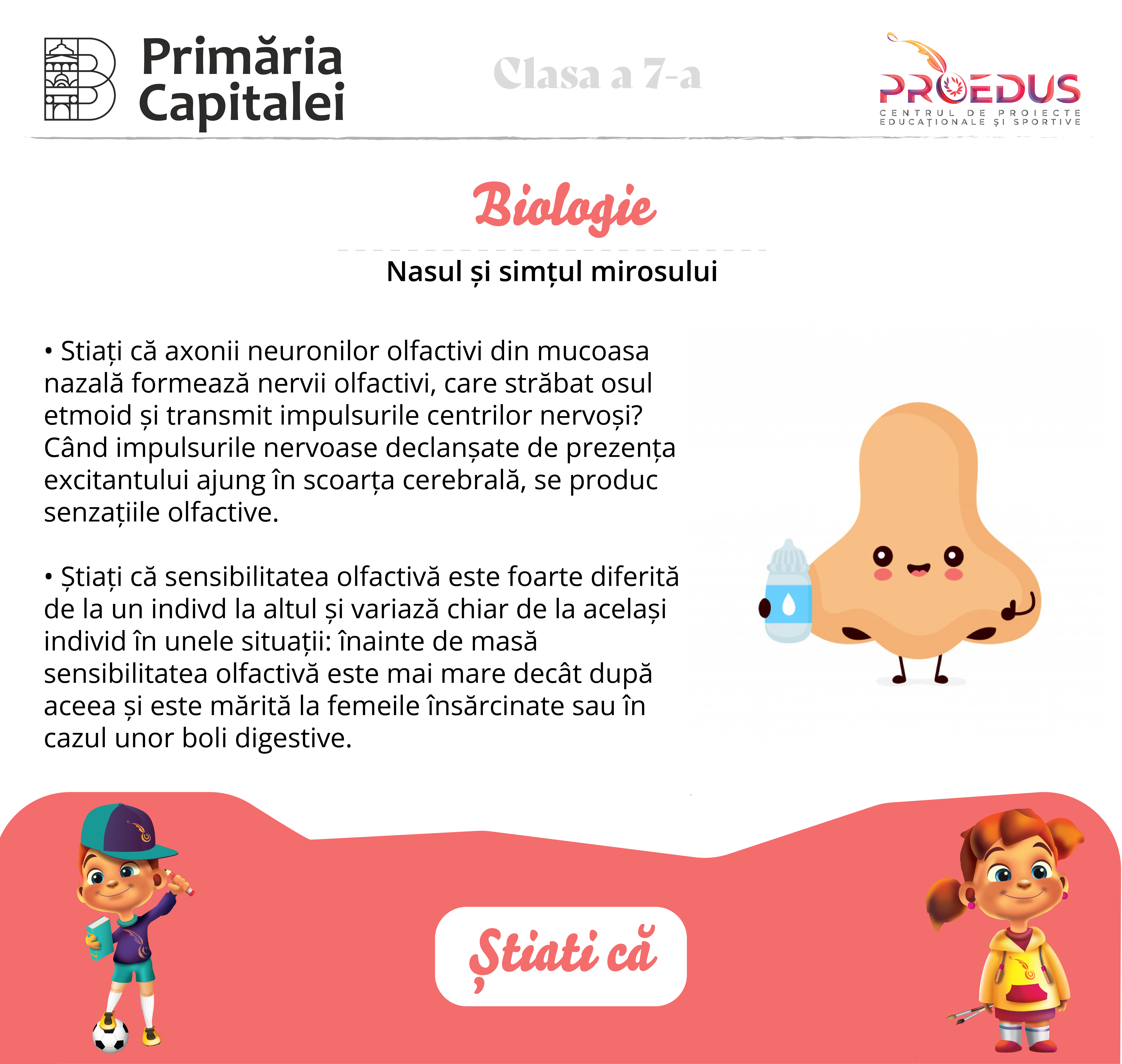 Primăria Capitalei

Clasa a 7-a

PROEDUS
CENTRUL DE PROIECTE EDUCAȚIONALE ȘI SPORTIVE

Biologie

Nasul și simțul mirosului

• Stiați că axonii neuronilor olfactivi din mucoasa nazală formează nervii olfactivi, care străbat osul etmoid și transmit impulsurile centrilor nervoși? Când impulsurile nervoase declanșate de prezența excitantului ajung în scoarța cerebrală, se produc senzațiile olfactive.

• Știați că sensibilitatea olfactivă este foarte diferită de la un indivd la altul și variază chiar de la același individ în unele situații: înainte de masă sensibilitatea olfactivă este mai mare decât după aceea și este mărită la femeile însărcinate sau în cazul unor boli digestive.

Știati că